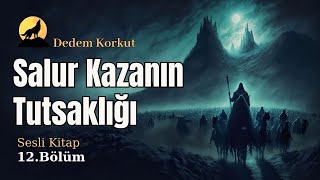 Dedem Korkut

Salur Kazanın Tutsaklığı

Sesli Kitap
12.Bölüm